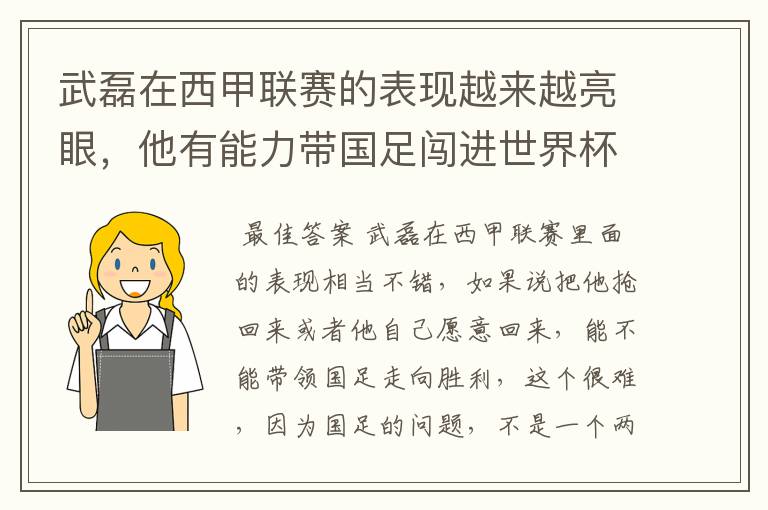 武磊在西甲联赛的表现越来越亮眼，他有能力带国足闯进世界杯

最佳答案 武磊在西甲联赛里面的表现相当不错，如果说把他抢回来或者他自己愿意回来，能不能带领国足走向胜利，这个很难，因为国足的问题，不是一个两